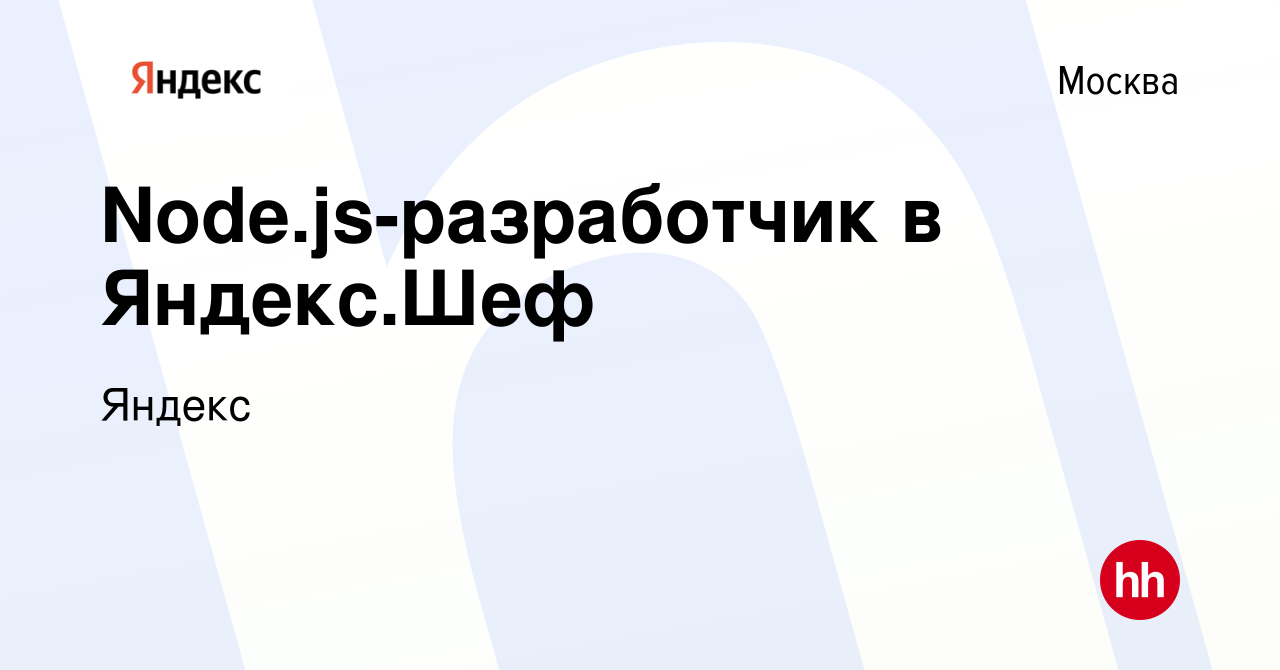 Яндекс

Москва

Node.js-разработчик в Яндекс.Шеф

Яндекс

hh